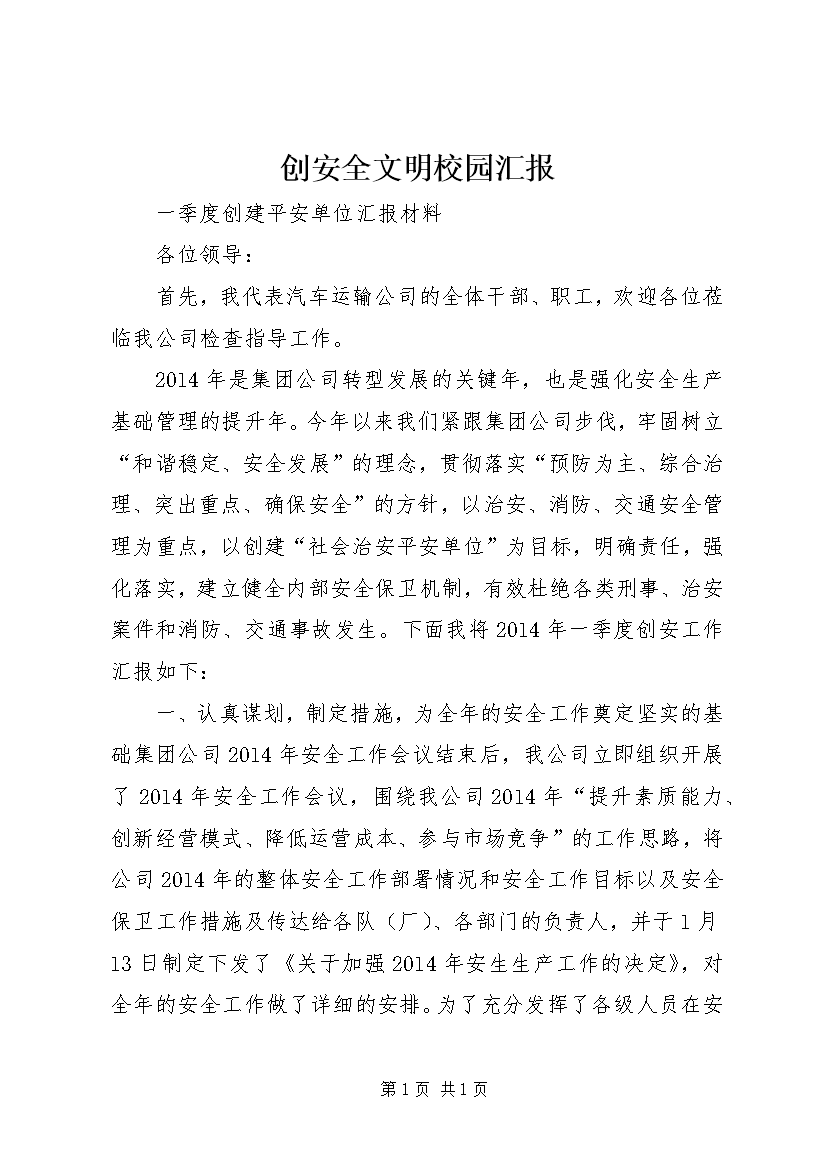 创安全文明校园汇报

一季度创建平安单位汇报材料

各位领导：

首先，我代表汽车运输公司的全体干部、职工，欢迎各位莅临我公司检查指导工作。

2014年是集团公司转型发展的关键年，也是强化安全生产基础管理的提升年。今年以来我们紧跟集团公司步伐，牢固树立“和谐稳定、安全发展”的理念，贯彻落实“预防为主、综合治理、突出重点、确保安全”的方针，以治安、消防、交通安全管理为重点，以创建“社会治安平安单位”为目标，明确责任，强化落实，建立健全内部安全保卫机制，有效杜绝各类刑事、治安案件和消防、交通事故发生。下面我将2014年一季度创安工作汇报如下：

一、认真谋划，制定措施，为全年的安全工作奠定坚实的基础集团公司2014年安全工作会议结束后，我公司立即组织开展了2014年安全工作会议，围绕我公司2014年“提升素质能力、创新经营模式、降低运营成本、参与市场竞争”的工作思路，将公司2014年的整体安全工作部署情况和安全工作目标以及安全保卫工作措施及传达给各队（厂）、各部门的负责人，并于1月13日制定下发了《关于加强2014年安生生产工作的决定》，对全年的安全工作做了详细的安排。为了充分发挥了各级人员在安

第1页 共1页